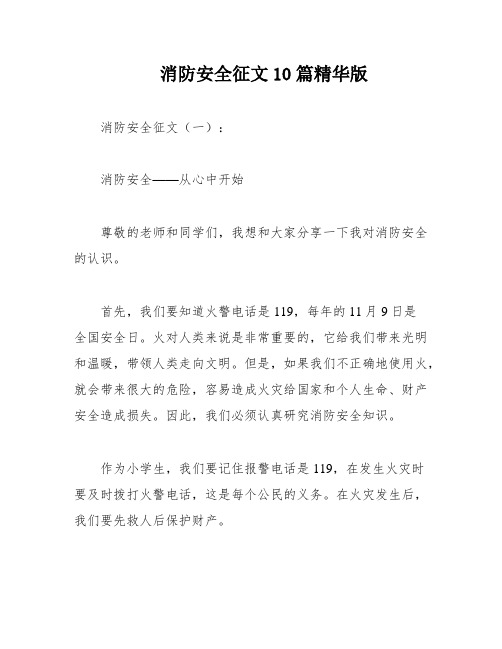 消防安全征文10篇精华版

消防安全征文（一）：

消防安全——从心中开始

尊敬的老师和同学们，我想和大家分享一下我对消防安全的认识。

首先，我们要知道火警电话是119，每年的11月9日是全国安全日。火对人类来说是非常重要的，它给我们带来光明和温暖，带领人类走向文明。但是，如果我们不正确地使用火，就会带来很大的危险，容易造成火灾给国家和个人生命、财产安全造成损失。因此，我们必须认真研究消防安全知识。

作为小学生，我们要记住报警电话是119，在发生火灾时要及时拨打火警电话，这是每个公民的义务。在火灾发生后，我们要先救人后保护财产。